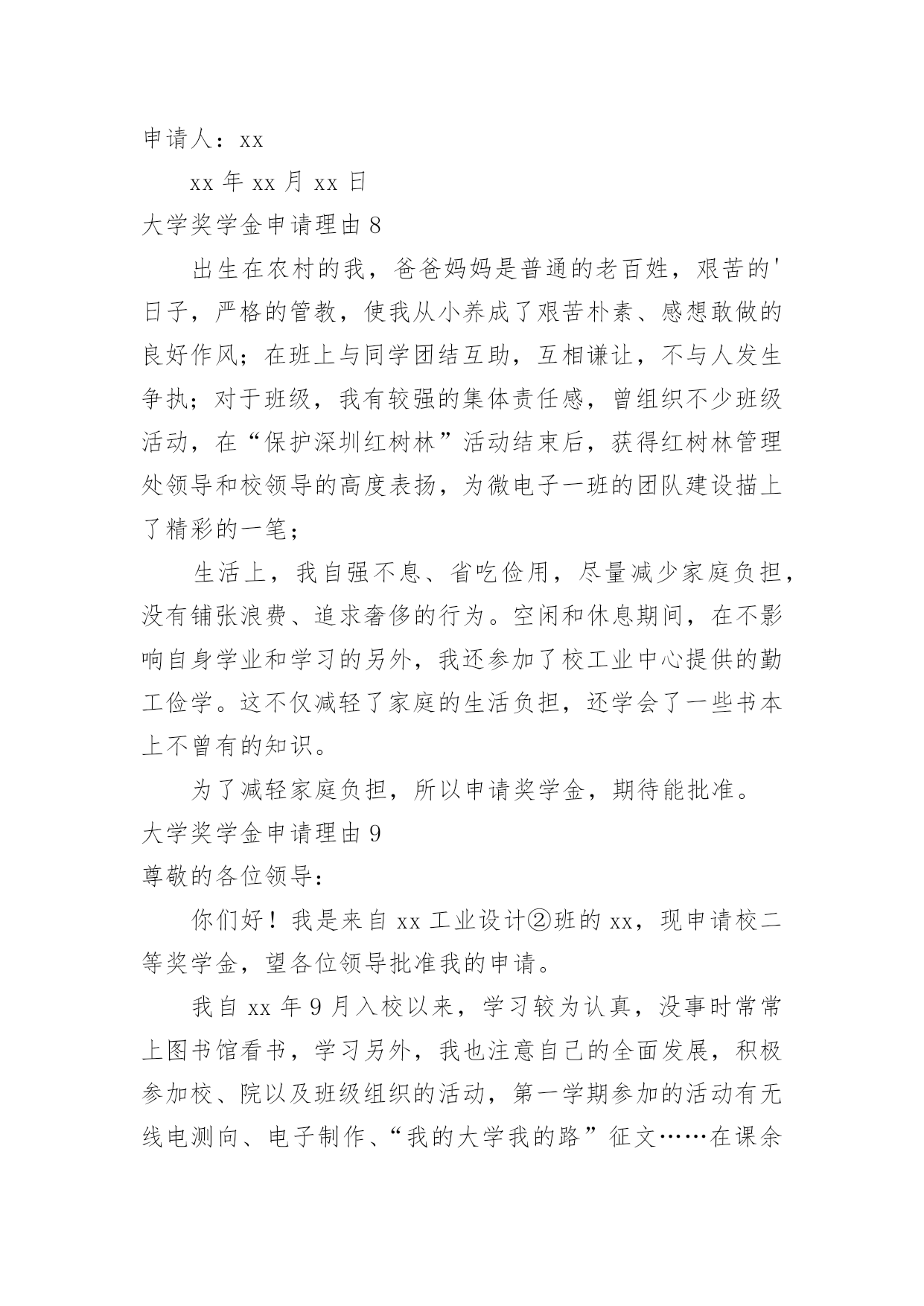 申请人：xx

xx 年 xx 月 xx 日

大学奖学金申请理由 8

出生在农村的我，爸爸妈妈是普通的老百姓，艰苦的'日子，严格的管教，使我从小养成了艰苦朴素、感想敢做的良好作风；在班上与同学团结互助，互相谦让，不与人发生争执；对于班级，我有较强的集体责任感，曾组织不少班级活动，在“保护深圳红树林”活动结束后，获得红树林管理处领导和校领导的高度表扬，为微电子一班的团队建设描上了精彩的一笔；

生活上，我自强不息、省吃俭用，尽量减少家庭负担，没有铺张浪费、追求奢侈的行为。空闲和休息期间，在不影响自身学业和学习的另外，我还参加了校工业中心提供的勤工俭学。这不仅减轻了家庭的生活负担，还学会了一些书本上不曾有的知识。

为了减轻家庭负担，所以申请奖学金，期待能批准。

大学奖学金申请理由 9

尊敬的各位领导：

你们好！我是来自 xx 工业设计②班的 xx，现申请校二等奖学金，望各位领导批准我的申请。

我自 xx 年 9 月入校以来，学习较为认真，没事时常常上图书馆看书，学习另外，我也注意自己的全面发展，积极参加校、院以及班级组织的活动，第一学期参加的活动有无线电测向、电子制作、“我的大学我的路”征文……在课余